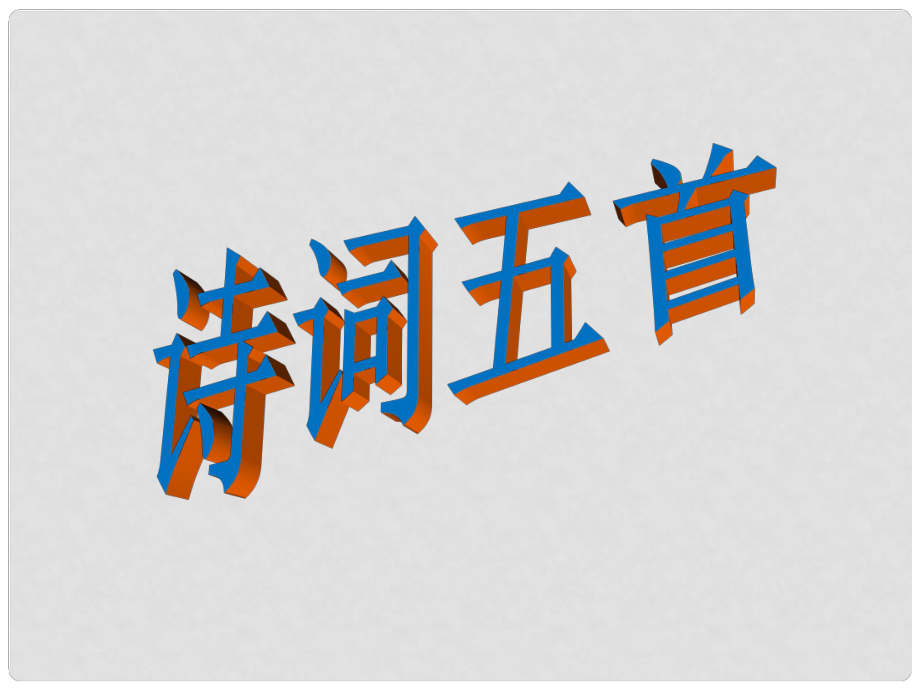 诗词五首